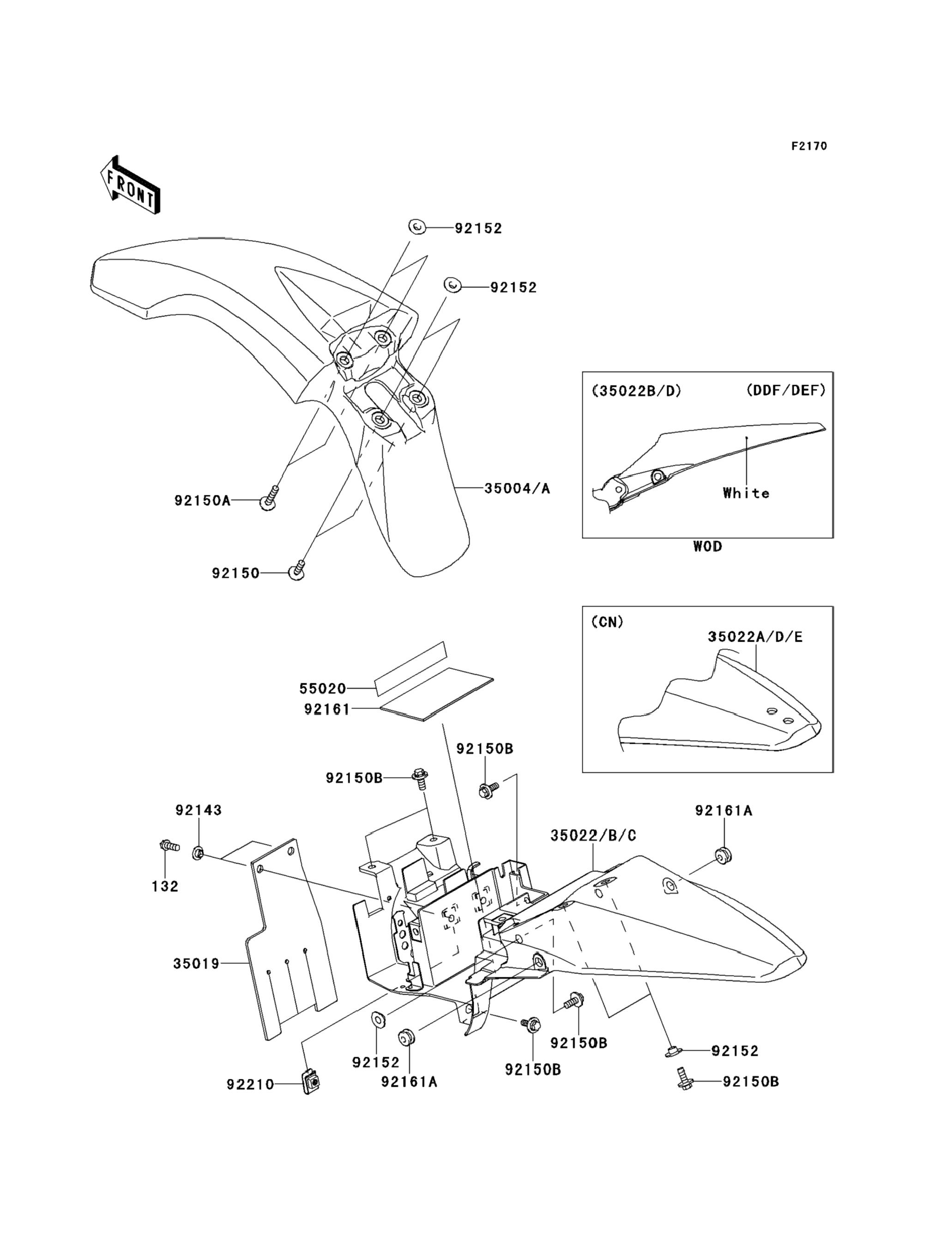 F2170

FRONT

92152

92152

35004/A

92150A

92150

(35022B/D)

(DDF/DEF)

White

WOD

(CN)

35022A/D/E

55020

92161

92150B

92150B

92143

132

35022/B/C

92161A

35019

92152

92161A

92150B

92150B

92152

92150B

92210